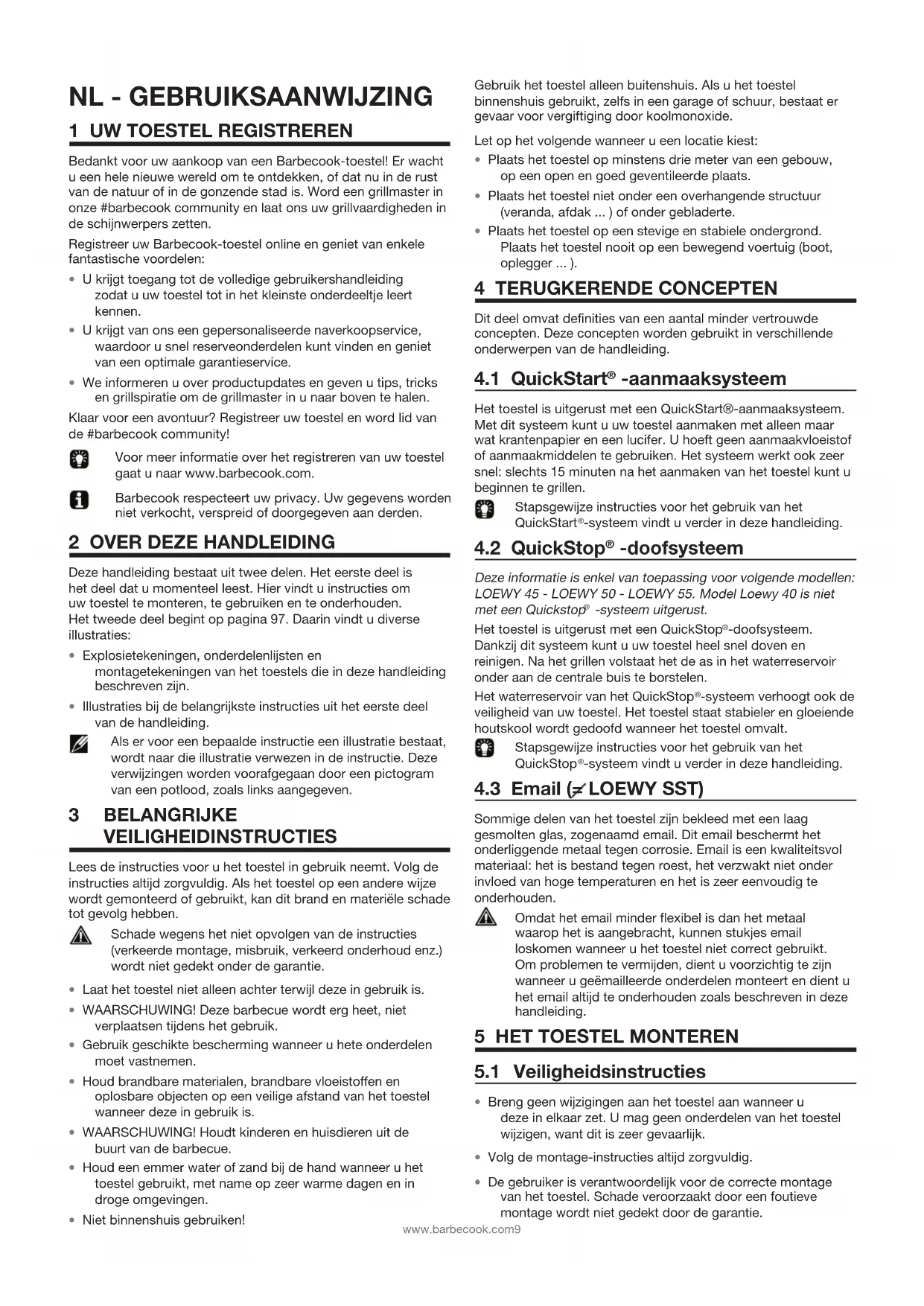 NL - GEBRUIKSAANWIJZING

1 UW TOESTEL REGISTREREN

Bedankt voor uw aankoop van een Barbecook-toestel! Er wacht u een hele nieuwe wereld om te ontdekken, of dat nu in de rust van de natuur of in de gonzende stad is. Word een grillmaster in onze #barbecook community en laat ons uw grillvaardigheden in de schijnwerpers zetten.

Registreer uw Barbecook-toestel online en geniet van enkele fantastische voordelen:

• U krijgt toegang tot de volledige gebruikershandleiding zodat u uw toestel tot in het kleinste onderdeeltje leert kennen.
• U krijgt van ons een gepersonaliseerde naverkoopservice, waardoor u snel reserveonderdelen kunt vinden en geniet van een optimale garantieservice.
• We informeren u over productupdates en geven u tips, tricks en grillspiratie om de grillmaster in u naar boven te halen.

Klaar voor een avontuur? Registreer uw toestel en word lid van de #barbecook community!

Voor meer informatie over het registreren van uw toestel gaat u naar www.barbecook.com.

Barbecook respecteert uw privacy. Uw gegevens worden niet verkocht, verspreid of doorgegeven aan derden.

2 OVER DEZE HANDLEIDING

Deze handleiding bestaat uit twee delen. Het eerste deel is het deel dat u momenteel leest. Hier vindt u instructies om uw toestel te monteren, te gebruiken en te onderhouden. Het tweede deel begint op pagina 97. Daarin vindt u diverse illustraties:

• Explosietekeningen, onderdelenlijsten en montagetekeningen van het toestels die in deze handleiding beschreven zijn.
• Illustraties bij de belangrijkste instructies uit het eerste deel van de handleiding.

Als er voor een bepaalde instructie een illustratie bestaat, wordt naar die illustratie verwezen in de instructie. Deze verwijzingen worden voorafgegaan door een pictogram van een potlood, zoals links aangegeven.

3 BELANGRIJKE VEILIGHEIDINSTRUCTIES

Lees de instructies voor u het toestel in gebruik neemt. Volg de instructies altijd zorgvuldig. Als het toestel op een andere wijze wordt gemonteerd of gebruikt, kan dit brand en materiële schade tot gevolg hebben.

Schade wegens het niet opvolgen van de instructies (verkeerde montage, misbruik, verkeerd onderhoud enz.) wordt niet gedekt onder de garantie.

• Laat het toestel niet alleen achter terwijl deze in gebruik is.
• WAARSCHUWING! Deze barbecue wordt erg heet, niet verplaatsen tijdens het gebruik.
• Gebruik geschikte bescherming wanneer u hete onderdelen moet vastnemen.
• Houd brandbare materialen, brandbare vloeistoffen en oplosbare objecten op een veilige afstand van het toestel wanneer deze in gebruik is.
• WAARSCHUWING! Houdt kinderen en huisdieren uit de buurt van de barbecue.
• Houd een emmer water of zand bij de hand wanneer u het toestel gebruikt, met name op zeer warme dagen en in droge omgevingen.
• Niet binnenshuis gebruiken!

Gebruik het toestel alleen buitenshuis. Als u het toestel binnenshuis gebruikt, zelfs in een garage of schuur, bestaat er gevaar voor vergiftiging door koolmonoxide.

Let op het volgende wanneer u een locatie kiest:

• Plaats het toestel op minstens drie meter van een gebouw, op een open en goed geventileerde plaats.
• Plaats het toestel niet onder een overhangende structuur (veranda, afdak ... ) of onder gebladerte.
• Plaats het toestel op een stevige en stabiele ondergrond. Plaats het toestel nooit op een bewegend voertuig (boot, oplegger ... ).

4 TERUGKERENDE CONCEPTEN

Dit deel omvat definities van een aantal minder vertrouwde concepten. Deze concepten worden gebruikt in verschillende onderwerpen van de handleiding.

4.1 QuickStart® -aanmaaksysteem

Het toestel is uitgerust met een QuickStart®-aanmaaksysteem. Met dit systeem kunt u uw toestel aanmaken met alleen maar wat krantenpapier en een lucifer. U hoeft geen aanmaakvloeistof of aanmaakmiddelen te gebruiken. Het systeem werkt ook zeer snel: slechts 15 minuten na het aanmaken van het toestel kunt u beginnen te grillen.

Stapsgewijze instructies voor het gebruik van het QuickStart®-systeem vindt u verder in deze handleiding.

4.2 QuickStop® -doofsysteem

Deze informatie is enkel van toepassing voor volgende modellen: LOEWY 45 - LOEWY 50 - LOEWY 55. Model Loewy 40 is niet met een Quickstop® -systeem uitgerust.

Het toestel is uitgerust met een QuickStop®-doofsysteem. Dankzij dit systeem kunt u uw toestel heel snel doven en reinigen. Na het grillen volstaat het de as in het waterreservoir onder aan de centrale buis te borstelen.

Het waterreservoir van het QuickStop®-systeem verhoogt ook de veiligheid van uw toestel. Het toestel staat stabieler en gloeiende houtskool wordt gedoofd wanneer het toestel omvalt.

Stapsgewijze instructies voor het gebruik van het QuickStop®-systeem vindt u verder in deze handleiding.

4.3 Email (≠ LOEWY SST)

Sommige delen van het toestel zijn bekleed met een laag gesmolten glas, zogenaamd email. Dit email beschermt het onderliggende metaal tegen corrosie. Email is een kwaliteitsvol materiaal: het is bestand tegen roest, het verzwakt niet onder invloed van hoge temperaturen en het is zeer eenvoudig te onderhouden.

Omdat het email minder flexibel is dan het metaal waarop het is aangebracht, kunnen stukjes email loskomen wanneer u het toestel niet correct gebruikt. Om problemen te vermijden, dient u voorzichtig te zijn wanneer u geëmailleerde onderdelen monteert en dient u het email altijd te onderhouden zoals beschreven in deze handleiding.

5 HET TOESTEL MONTEREN

5.1 Veiligheidsinstructies

• Breng geen wijzigingen aan het toestel aan wanneer u deze in elkaar zet. U mag geen onderdelen van het toestel wijzigen, want dit is zeer gevaarlijk.
• Volg de montage-instructies altijd zorgvuldig.
• De gebruiker is verantwoordelijk voor de correcte montage van het toestel. Schade veroorzaakt door een foutieve montage wordt niet gedekt door de garantie.

www.barbecook.com9